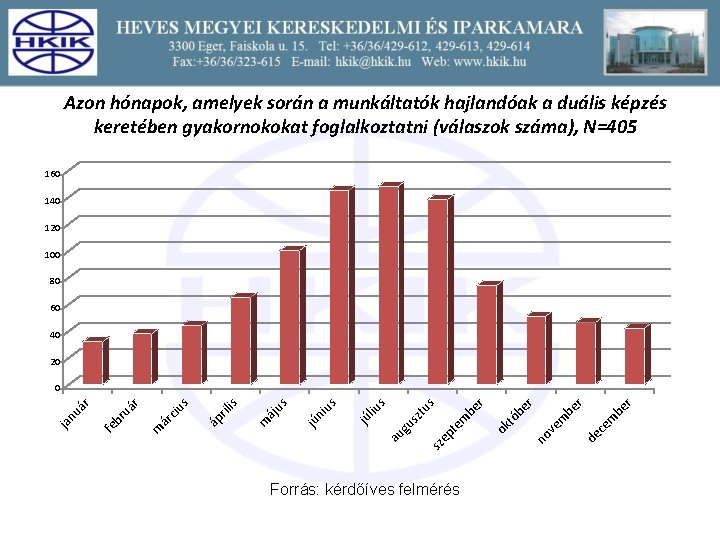 HKIK

HEVES MEGYEI KERESKEDELMI ÉS IPARKAMARA
3300 Eger, Faiskola u. 15. Tel: +36/36/429-612, 429-613, 429-614
Fax:+36/36/323-615 E-mail: hkik@hkik.hu Web: www.hkik.hu

Azon hónapok, amelyek során a munkáltatók hajlandóak a duális képzés keretében gyakornokokat foglalkoztatni (válaszok száma), N=405

160
140
120
100
80
60
40
20
0

január
február
március
április
május
június
július
augusztus
szeptember
október
november
december

Forrás: kérdőíves felmérés